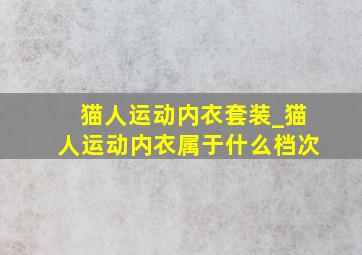 猫人运动内衣套装_猫人运动内衣属于什么档次